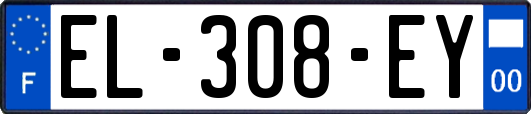 F
EL-308-EY
00